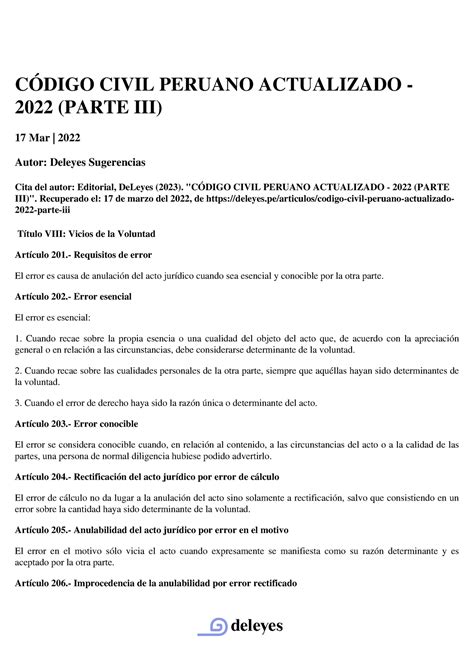 CÓDIGO CIVIL PERUANO ACTUALIZADO - 2022 (PARTE III)

17 Mar | 2022

Autor: Deleyes Sugerencias

Cita del autor: Editorial, DeLeyes (2023). "CÓDIGO CIVIL PERUANO ACTUALIZADO - 2022 (PARTE III)". Recuperado el: 17 de marzo del 2022, de https://deleyes.pe/articulos/codigo-civil-peruano-actualizado-2022-parte-iii

Título VIII: Vicios de la Voluntad

Artículo 201.- Requisitos de error

El error es causa de anulación del acto jurídico cuando sea esencial y conocible por la otra parte.

Artículo 202.- Error esencial

El error es esencial:

1. Cuando recae sobre la propia esencia o una cualidad del objeto del acto que, de acuerdo con la apreciación general o en relación a las circunstancias, debe considerarse determinante de la voluntad.

2. Cuando recae sobre las cualidades personales de la otra parte, siempre que aquéllas hayan sido determinantes de la voluntad.

3. Cuando el error de derecho haya sido la razón única o determinante del acto.

Artículo 203.- Error conocible

El error se considera conocible cuando, en relación al contenido, a las circunstancias del acto o a la calidad de las partes, una persona de normal diligencia hubiese podido advertirlo.

Artículo 204.- Rectificación del acto jurídico por error de cálculo

El error de cálculo no da lugar a la anulación del acto sino solamente a rectificación, salvo que consistiendo en un error sobre la cantidad haya sido determinante de la voluntad.

Artículo 205.- Anulabilidad del acto jurídico por error en el motivo

El error en el motivo sólo vicia el acto cuando expresamente se manifiesta como su razón determinante y es aceptado por la otra parte.

Artículo 206.- Improcedencia de la anulabilidad por error rectificado

deleyes